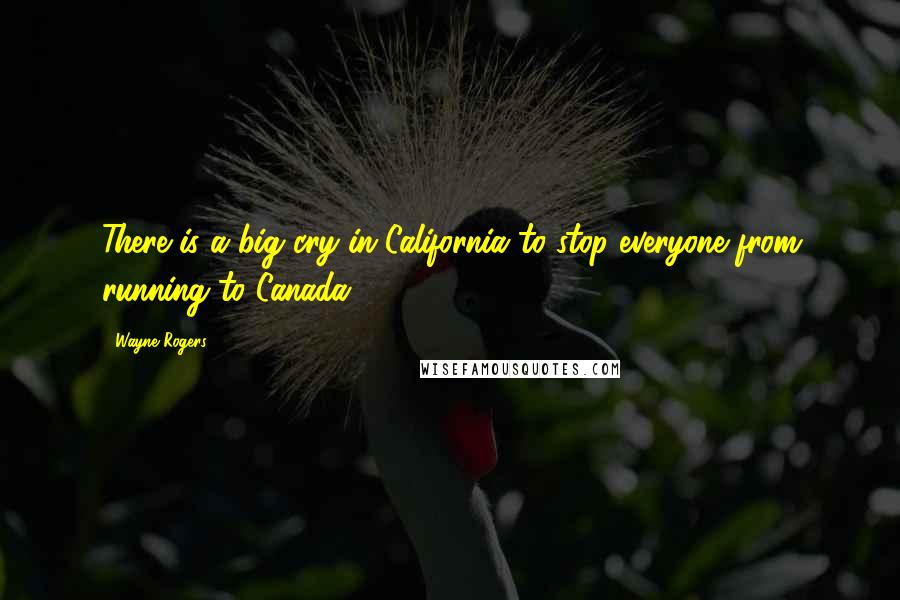 There is a big cry in California to stop everyone from running to Canada.

Wayne Rogers

WISEFAMOUSQUOTES.COM